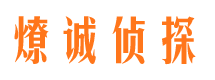 燎诚侦探